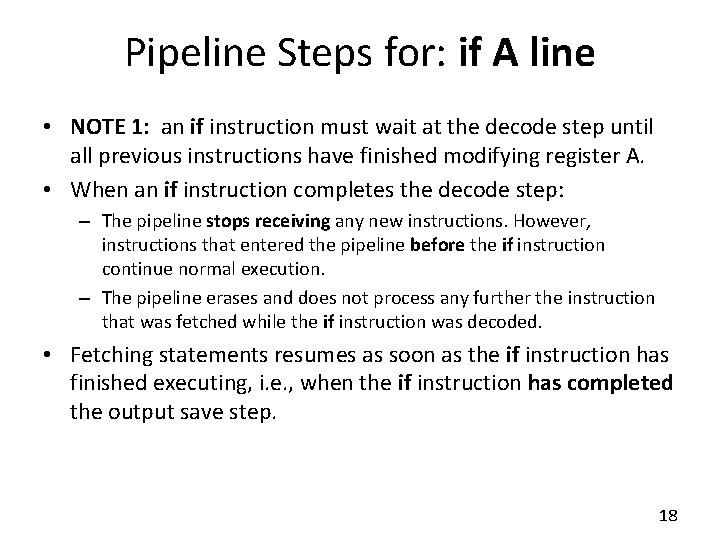 Pipeline Steps for: if A line

• NOTE 1: an if instruction must wait at the decode step until all previous instructions have finished modifying register A.

• When an if instruction completes the decode step:

– The pipeline stops receiving any new instructions. However, instructions that entered the pipeline before the if instruction continue normal execution.

– The pipeline erases and does not process any further the instruction that was fetched while the if instruction was decoded.

• Fetching statements resumes as soon as the if instruction has finished executing, i.e., when the if instruction has completed the output save step.

18